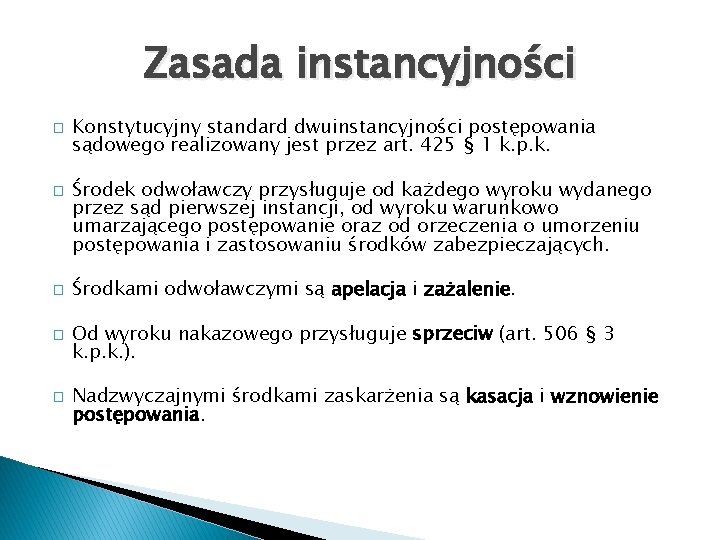 Zasada instancyjności

□ Konstytucyjny standard dwuinstancyjności postępowania sądowego realizowany jest przez art. 425 § 1 k.p.k.

□ Środek odwoławczy przysługuje od każdego wyroku wydanego przez sąd pierwszej instancji, od wyroku warunkowo umarzającego postępowanie oraz od orzeczenia o umorzeniu postępowania i zastosowaniu środków zabezpieczających.

□ Środkami odwoławczymi są apelacja i zażalenie.

□ Od wyroku nakazowego przysługuje sprzeciw (art. 506 § 3 k.p.k.).

□ Nadzwyczajnymi środkami zaskarżenia są kasacja i wznowienie postępowania.